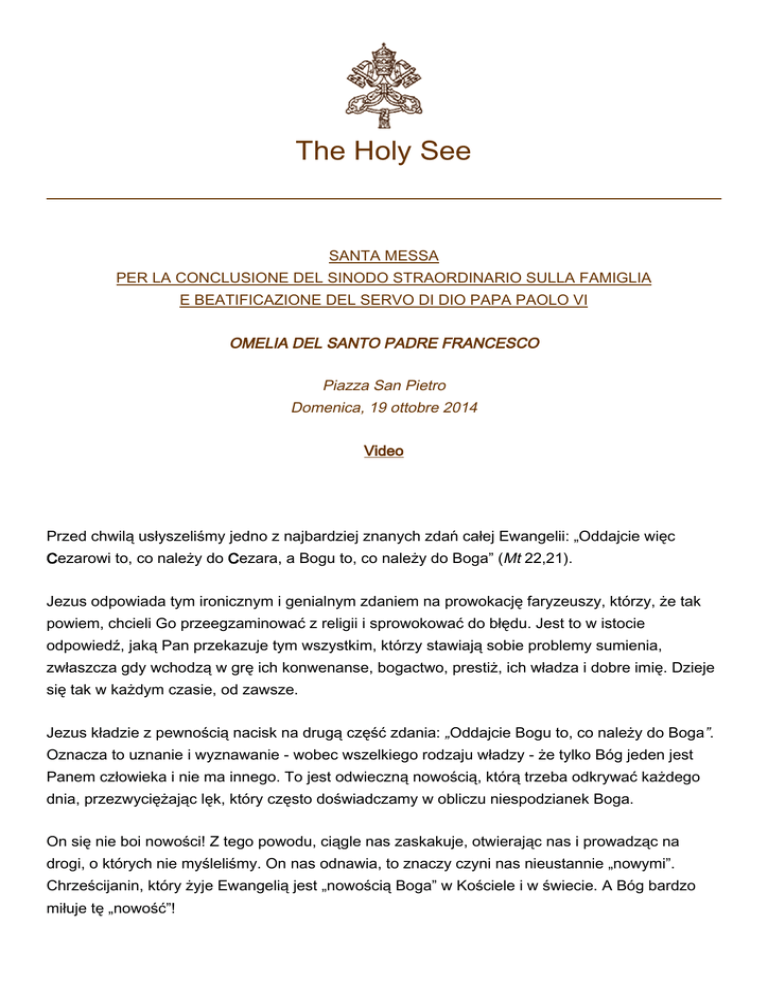 The Holy See

SANTA MESSA
PER LA CONCLUSIONE DEL SINODO STRAORDINARIO SULLA FAMIGLIA
E BEATIFICAZIONE DEL SERVO DI DIO PAPA PAOLO VI

OMELIA DEL SANTO PADRE FRANCESCO

Piazza San Pietro
Domenica, 19 ottobre 2014

Video

Przed chwilą usłyszeliśmy jedno z najbardziej znanych zdań całej Ewangelii: „Oddajcie więc Cezarowi to, co należy do Cezara, a Bogu to, co należy do Boga” (Mt 22,21).

Jezus odpowiada tym ironicznym i genialnym zdaniem na prowokację faryzeuszy, którzy, że tak powiem, chcieli Go przeegzaminować z religii i sprowokować do błędu. Jest to w istocie odpowiedź, jaką Pan przekazuje tym wszystkim, którzy stawiają sobie problemy sumienia, zwłaszcza gdy wchodzą w grę ich konwenanse, bogactwo, prestiż, ich władza i dobre imię. Dzieje się tak w każdym czasie, od zawsze.

Jezus kładzie z pewnością nacisk na drugą część zdania: „Oddajcie Bogu to, co należy do Boga”. Oznacza to uznanie i wyznawanie - wobec wszelkiego rodzaju władzy - że tylko Bóg jeden jest Panem człowieka i nie ma innego. To jest odwieczną nowością, którą trzeba odkrywać każdego dnia, przezwyciężając lęk, który często doświadczamy w obliczu niespodzianek Boga.

On się nie boi nowości! Z tego powodu, ciągle nas zaskakuje, otwierając nas i prowadząc na drogi, o których nie myśleliśmy. On nas odnawia, to znaczy czyni nas nieustannie „nowymi”. Chrześcijanin, który żyje Ewangelią jest „nowością Boga” w Kościele i w świecie. A Bóg bardzo miłuje tę „nowość”!